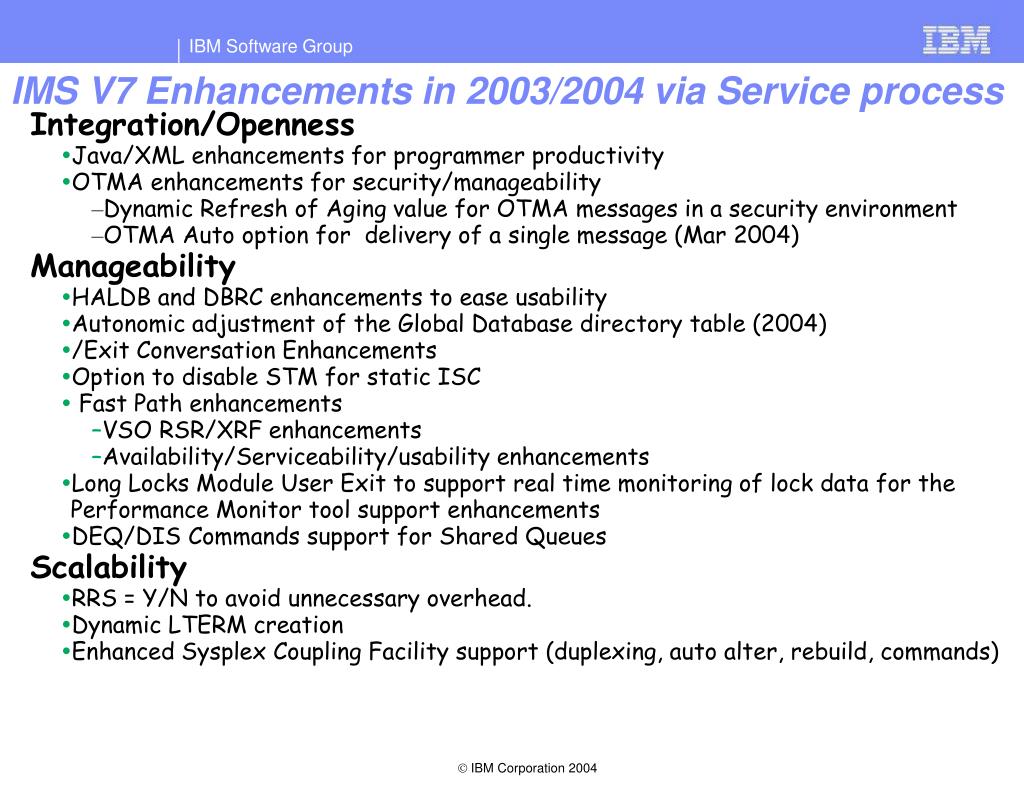 IBM Software Group

IBM

IMS V7 Enhancements in 2003/2004 via Service process

Integration/Openness

•Java/XML enhancements for programmer productivity

•OTMA enhancements for security/manageability

–Dynamic Refresh of Aging value for OTMA messages in a security environment

–OTMA Auto option for delivery of a single message (Mar 2004)

Manageability

•HALDB and DBRC enhancements to ease usability

•Autonomic adjustment of the Global Database directory table (2004)

•/Exit Conversation Enhancements

•Option to disable STM for static ISC

• Fast Path enhancements

–VSO RSR/XRF enhancements

–Availability/Serviceability/usability enhancements

•Long Locks Module User Exit to support real time monitoring of lock data for the Performance Monitor tool support enhancements

•DEQ/DIS Commands support for Shared Queues

Scalability

•RRS = Y/N to avoid unnecessary overhead.

•Dynamic LTERM creation

•Enhanced Sysplex Coupling Facility support (duplexing, auto alter, rebuild, commands)

© IBM Corporation 2004